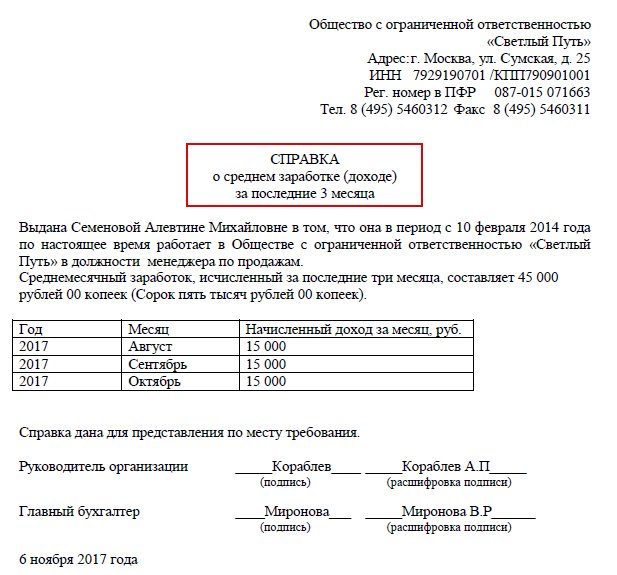 Общество с ограниченной ответственностью
«Светлый Путь»
Адрес:г. Москва, ул. Сумская, д. 25
ИНН 7929190701 /КПП790901001
Рег. номер в ПФР 087-015 071663
Тел. 8 (495) 5460312 Факс 8 (495) 5460311

СПРАВКА
о среднем заработке (доходе)
за последние 3 месяца

Выдана Семеновой Алевтине Михайловне в том, что она в период с 10 февраля 2014 года по настоящее время работает в Обществе с ограниченной ответственностью «Светлый Путь» в должности менеджера по продажам.
Среднемесячный заработок, исчисленный за последние три месяца, составляет 45 000 рублей 00 копеек (Сорок пять тысяч рублей 00 копеек).

| Год | Месяц | Начисленный доход за месяц, руб. |
|---|---|---|
| 2017 | Август | 15 000 |
| 2017 | Сентябрь | 15 000 |
| 2017 | Октябрь | 15 000 |

Справка дана для представления по месту требования.

Руководитель организации _____Кораблев____ _____Кораблев А.П_____
(подпись) (расшифровка подписи)

Главный бухгалтер ____Миронова___ _____Миронова В.Р______
(подпись) (расшифровка подписи)

6 ноября 2017 года